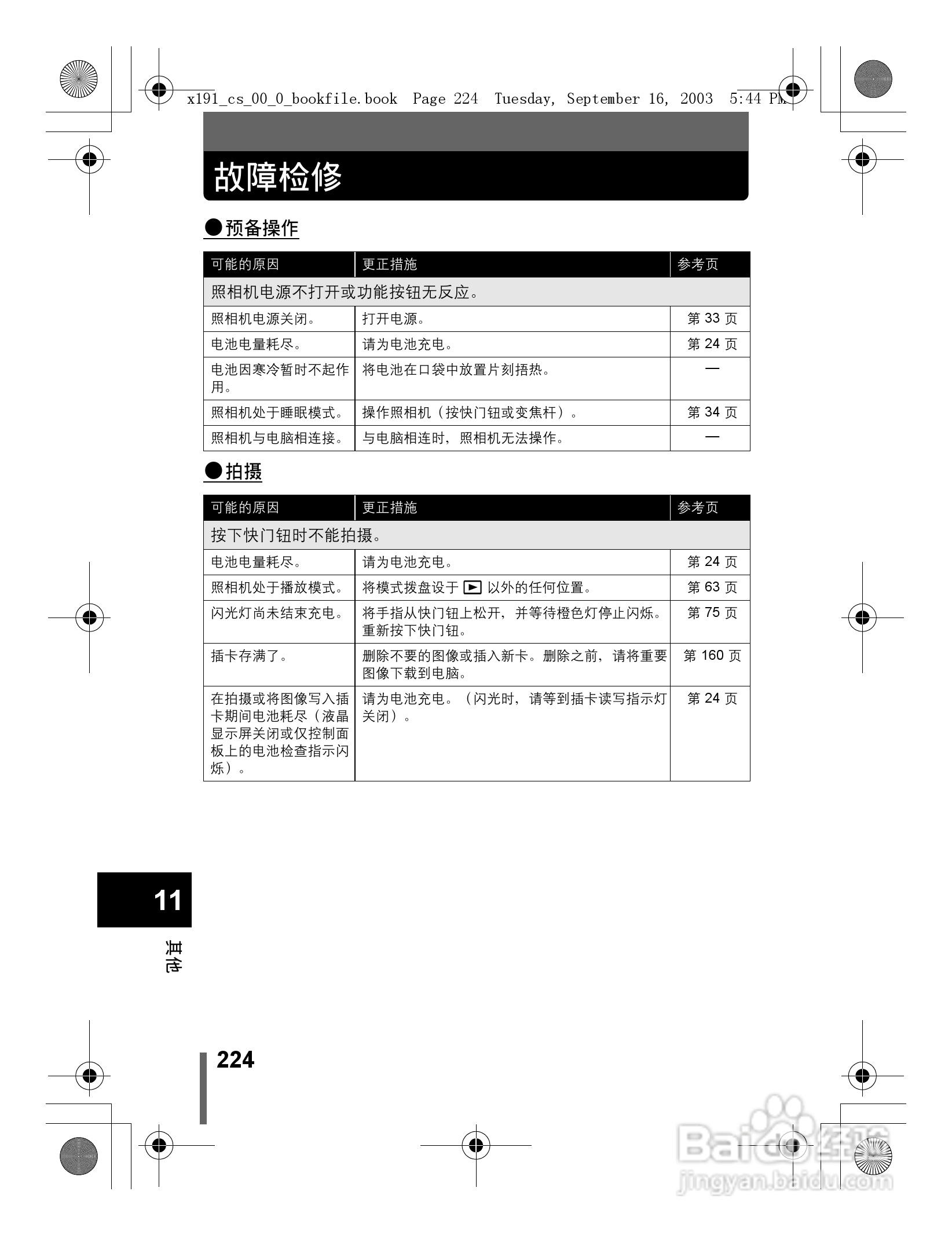 x191_cs_00_0_bookfile.book Page 224 Tuesday, September 16, 2003 5:44 PM

故障检修

●预备操作

| 可能的原因 | 更正措施 | 参考页 |
|---|---|---|
| 照相机电源不打开或功能按钮无反应。 | | |
| 照相机电源关闭。 | 打开电源。 | 第 33 页 |
| 电池电量耗尽。 | 请为电池充电。 | 第 24 页 |
| 电池因寒冷暂时不起作用。 | 将电池在口袋中放置片刻捂热。 | — |
| 照相机处于睡眠模式。 | 操作照相机（按快门钮或变焦杆）。 | 第 34 页 |
| 照相机与电脑相连接。 | 与电脑相连时，照相机无法操作。 | — |

●拍摄

| 可能的原因 | 更正措施 | 参考页 |
|---|---|---|
| 按下快门钮时不能拍摄。 | | |
| 电池电量耗尽。 | 请为电池充电。 | 第 24 页 |
| 照相机处于播放模式。 | 将模式拨盘设于 ▶ 以外的任何位置。 | 第 63 页 |
| 闪光灯尚未结束充电。 | 将手指从快门钮上松开，并等待橙色灯停止闪烁。重新按下快门钮。 | 第 75 页 |
| 插卡存满了。 | 删除不要的图像或插入新卡。删除之前，请将重要图像下载到电脑。 | 第 160 页 |
| 在拍摄或将图像写入插卡期间电池耗尽（液晶显示屏关闭或仅控制面板上的电池检查指示闪烁）。 | 请为电池充电。（闪光时，请等到插卡读写指示灯关闭）。 | 第 24 页 |

11

其他

224

Baidu经验
jingyan.baidu.com